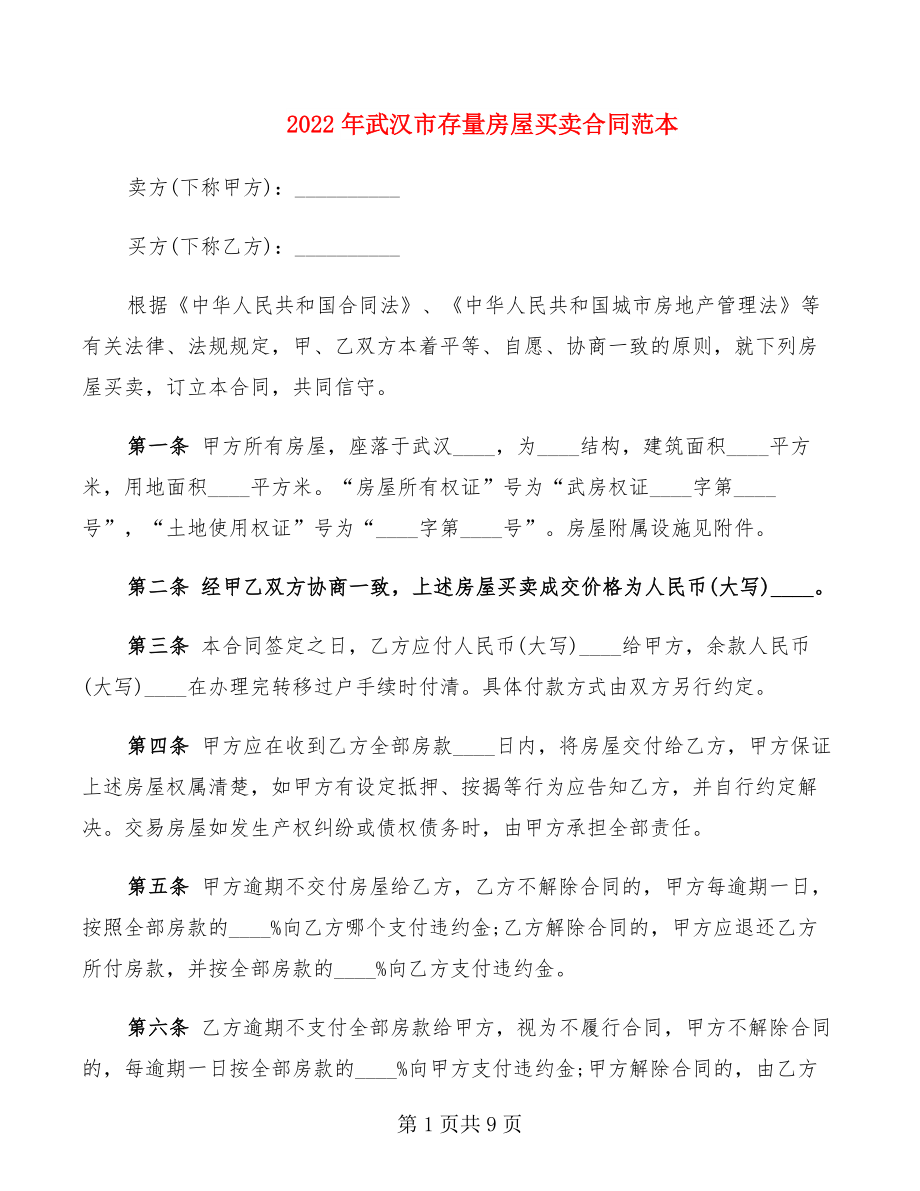 2022年武汉市存量房屋买卖合同范本

卖方(下称甲方)：__________

买方(下称乙方)：__________

根据《中华人民共和国合同法》、《中华人民共和国城市房地产管理法》等有关法律、法规规定，甲、乙双方本着平等、自愿、协商一致的原则，就下列房屋买卖，订立本合同，共同信守。

第一条 甲方所有房屋，座落于武汉____，为____结构，建筑面积____平方米，用地面积____平方米。“房屋所有权证”号为“武房权证____字第____号”，“土地使用权证”号为“____字第____号”。房屋附属设施见附件。

第二条 经甲乙双方协商一致，上述房屋买卖成交价格为人民币(大写)____。

第三条 本合同签定之日，乙方应付人民币(大写)____给甲方，余款人民币(大写)____在办理完转移过户手续时付清。具体付款方式由双方另行约定。

第四条 甲方应在收到乙方全部房款____日内，将房屋交付给乙方，甲方保证上述房屋权属清楚，如甲方有设定抵押、按揭等行为应告知乙方，并自行约定解决。交易房屋如发生产权纠纷或债权债务时，由甲方承担全部责任。

第五条 甲方逾期不交付房屋给乙方，乙方不解除合同的，甲方每逾期一日，按照全部房款的____%向乙方哪个支付违约金;乙方解除合同的，甲方应退还乙方所付房款，并按全部房款的____%向乙方支付违约金。

第六条 乙方逾期不支付全部房款给甲方，视为不履行合同，甲方不解除合同的，每逾期一日按全部房款的____%向甲方支付违约金;甲方解除合同的，由乙方

第1页共9页